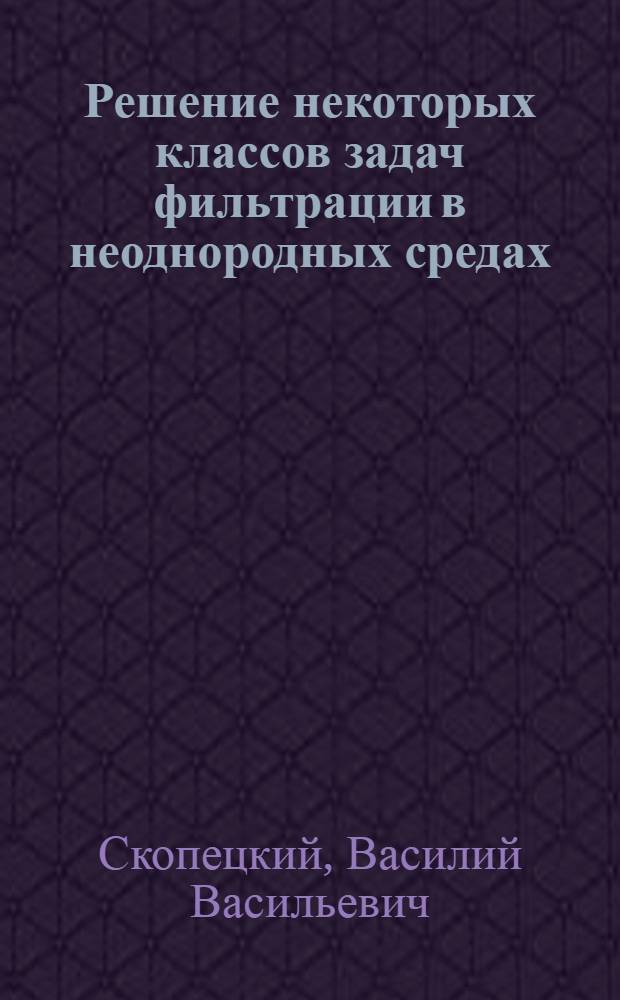 Решение некоторых классов задач фильтрации в неоднородных средах

Скопецкий, Василий Васильевич